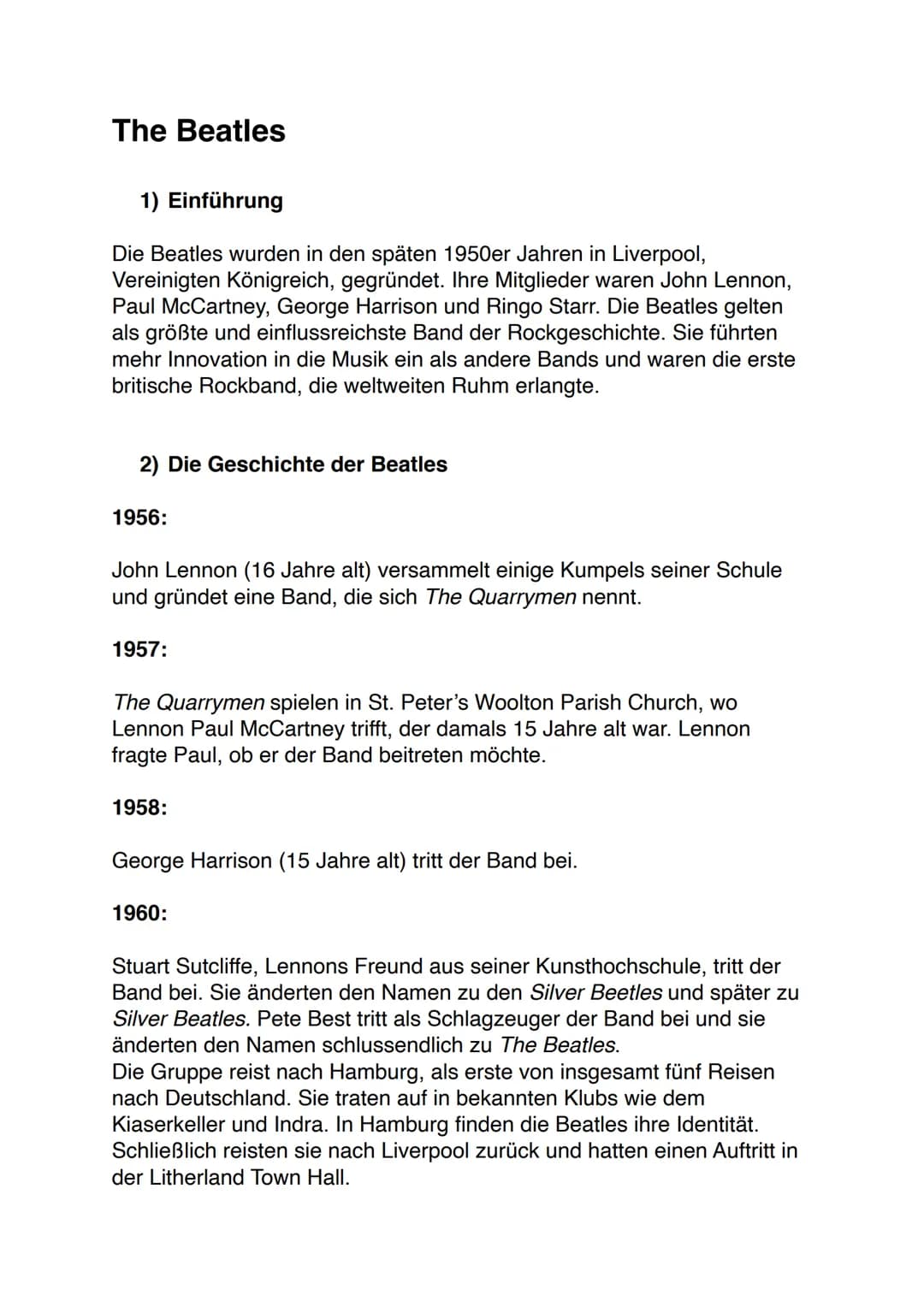 The Beatles

1) Einführung

Die Beatles wurden in den späten 1950er Jahren in Liverpool, Vereinigten Königreich, gegründet. Ihre Mitglieder waren John Lennon, Paul McCartney, George Harrison und Ringo Starr. Die Beatles gelten als größte und einflussreichste Band der Rockgeschichte. Sie führten mehr Innovation in die Musik ein als andere Bands und waren die erste britische Rockband, die weltweiten Ruhm erlangte.

2) Die Geschichte der Beatles

1956:

John Lennon (16 Jahre alt) versammelt einige Kumpels seiner Schule und gründet eine Band, die sich The Quarrymen nennt.

1957:

The Quarrymen spielen in St. Peter's Woolton Parish Church, wo Lennon Paul McCartney trifft, der damals 15 Jahre alt war. Lennon fragte Paul, ob er der Band beitreten möchte.

1958:

George Harrison (15 Jahre alt) tritt der Band bei.

1960:

Stuart Sutcliffe, Lennons Freund aus seiner Kunsthochschule, tritt der Band bei. Sie änderten den Namen zu den Silver Beetles und später zu Silver Beatles. Pete Best tritt als Schlagzeuger der Band bei und sie änderten den Namen schlussendlich zu The Beatles.
Die Gruppe reist nach Hamburg, als erste von insgesamt fünf Reisen nach Deutschland. Sie traten auf in bekannten Klubs wie dem Kiaserkeller und Indra. In Hamburg finden die Beatles ihre Identität. Schließlich reisten sie nach Liverpool zurück und hatten einen Auftritt in der Litherland Town Hall.